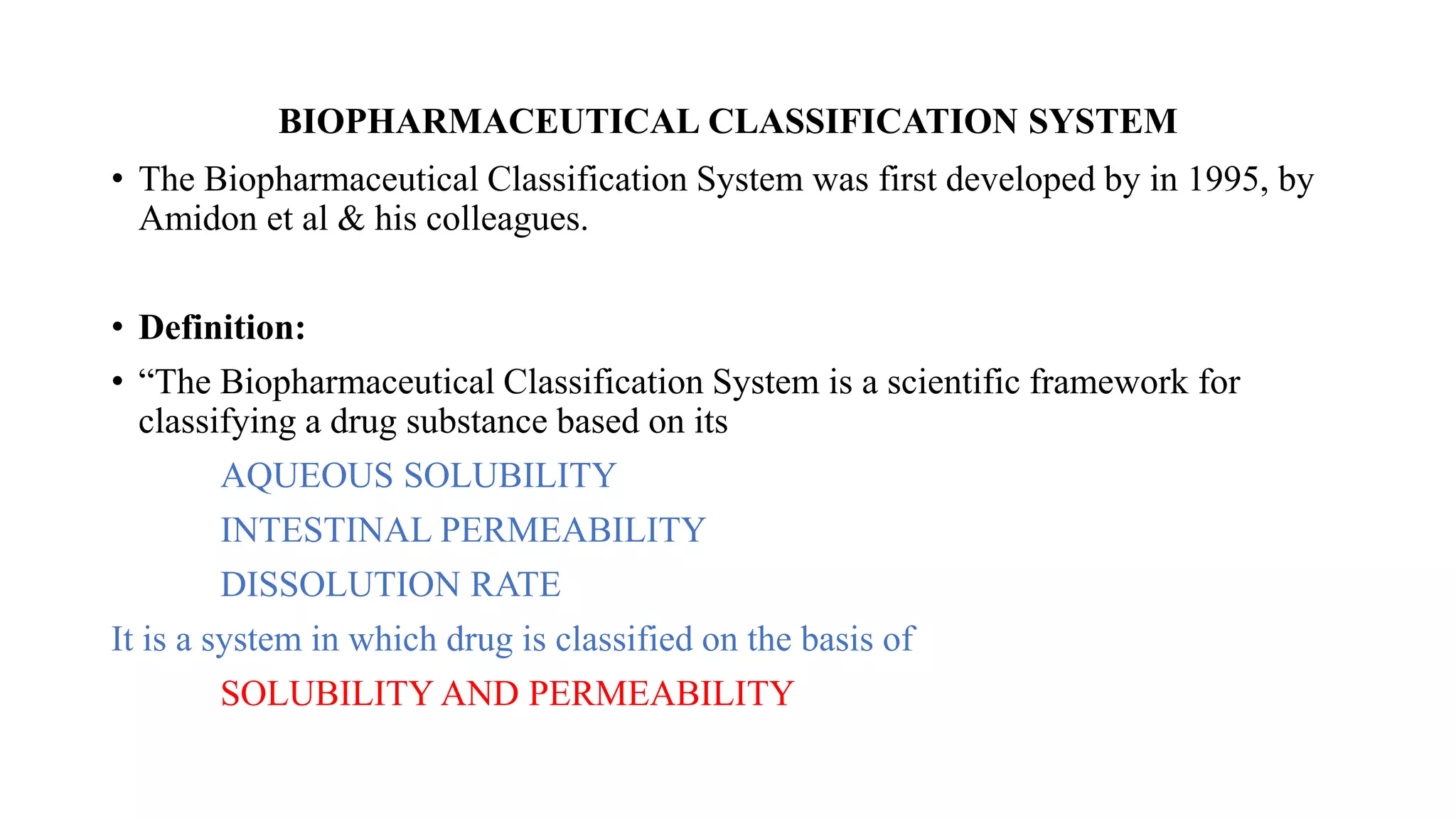 BIOPHARMACEUTICAL CLASSIFICATION SYSTEM

• The Biopharmaceutical Classification System was first developed by in 1995, by Amidon et al & his colleagues.

• Definition:

• “The Biopharmaceutical Classification System is a scientific framework for classifying a drug substance based on its

AQUEOUS SOLUBILITY

INTESTINAL PERMEABILITY

DISSOLUTION RATE

It is a system in which drug is classified on the basis of

SOLUBILITY AND PERMEABILITY